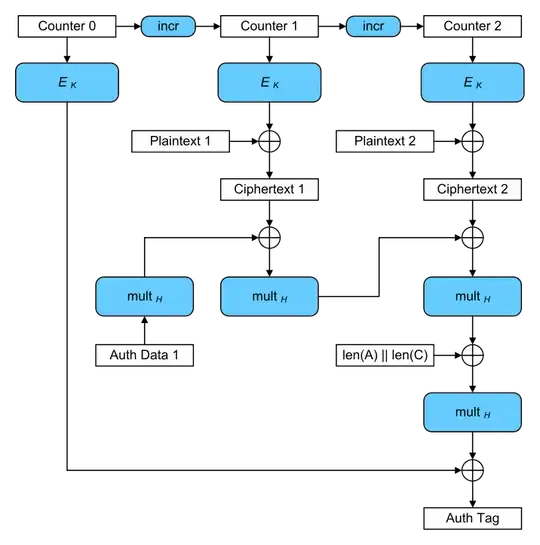 Counter 0
incr
Counter 1
incr
Counter 2

$E_K$
$E_K$
$E_K$

Plaintext 1
Plaintext 2

Ciphertext 1
Ciphertext 2

mult $_H$
mult $_H$
mult $_H$

Auth Data 1
len(A) || len(C)

mult $_H$

Auth Tag